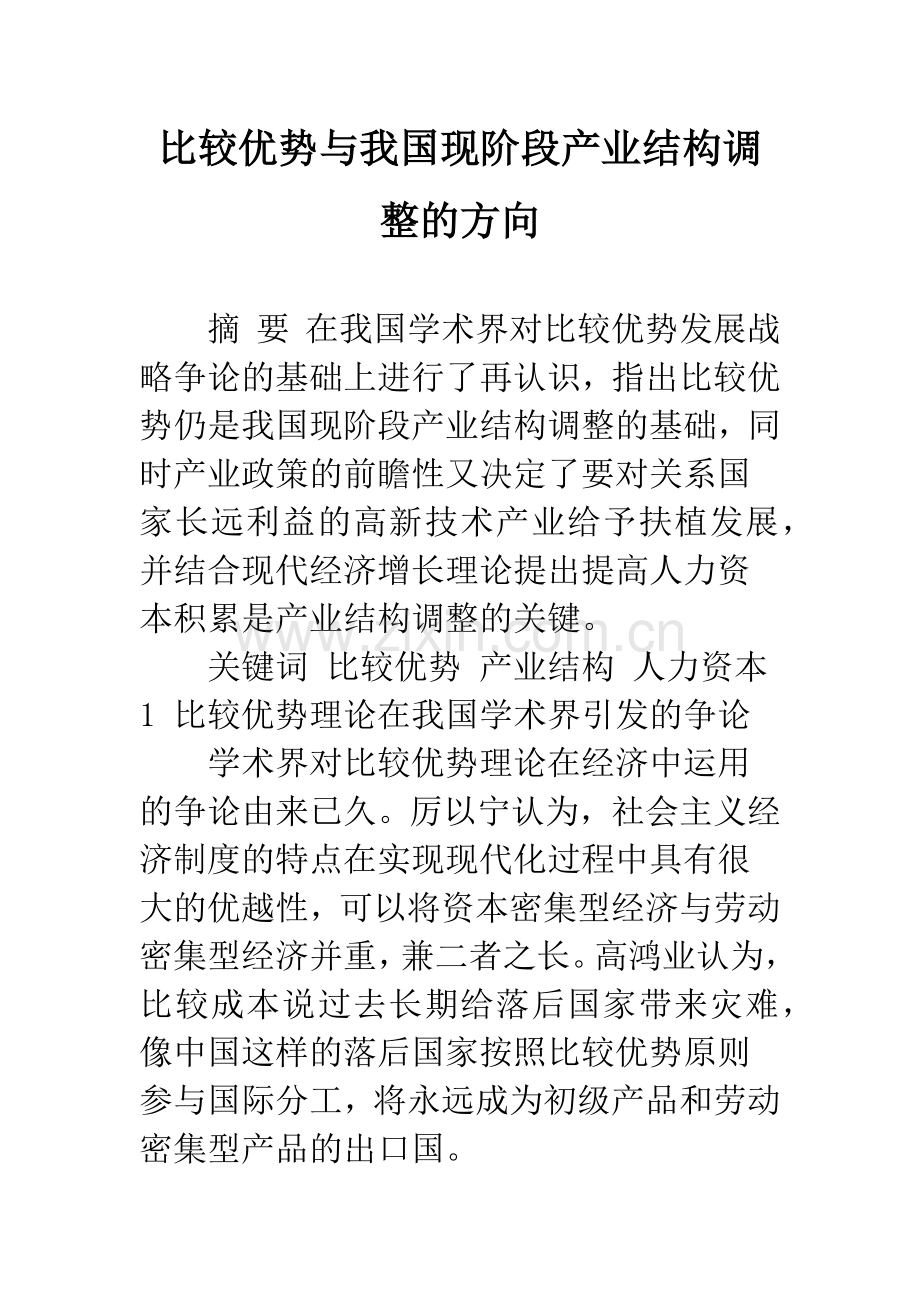 比较优势与我国现阶段产业结构调整的方向

摘 要 在我国学术界对比较优势发展战略争论的基础上进行了再认识，指出比较优势仍是我国现阶段产业结构调整的基础，同时产业政策的前瞻性又决定了要对关系国家长远利益的高新技术产业给予扶植发展，并结合现代经济增长理论提出提高人力资本积累是产业结构调整的关键。

关键词 比较优势 产业结构 人力资本

1 比较优势理论在我国学术界引发的争论

学术界对比较优势理论在经济中运用的争论由来已久。厉以宁认为，社会主义经济制度的特点在实现现代化过程中具有很大的优越性，可以将资本密集型经济与劳动密集型经济并重，兼二者之长。高鸿业认为，比较成本说过去长期给落后国家带来灾难，像中国这样的落后国家按照比较优势原则参与国际分工，将永远成为初级产品和劳动密集型产品的出口国。

www.zixin.com.cn